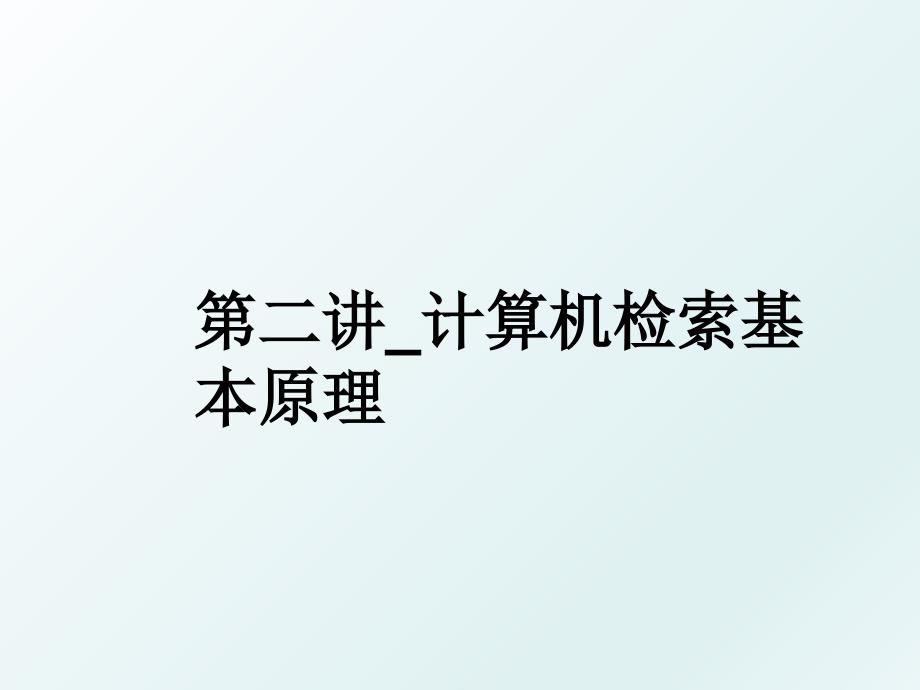 第二讲_计算机检索基本原理